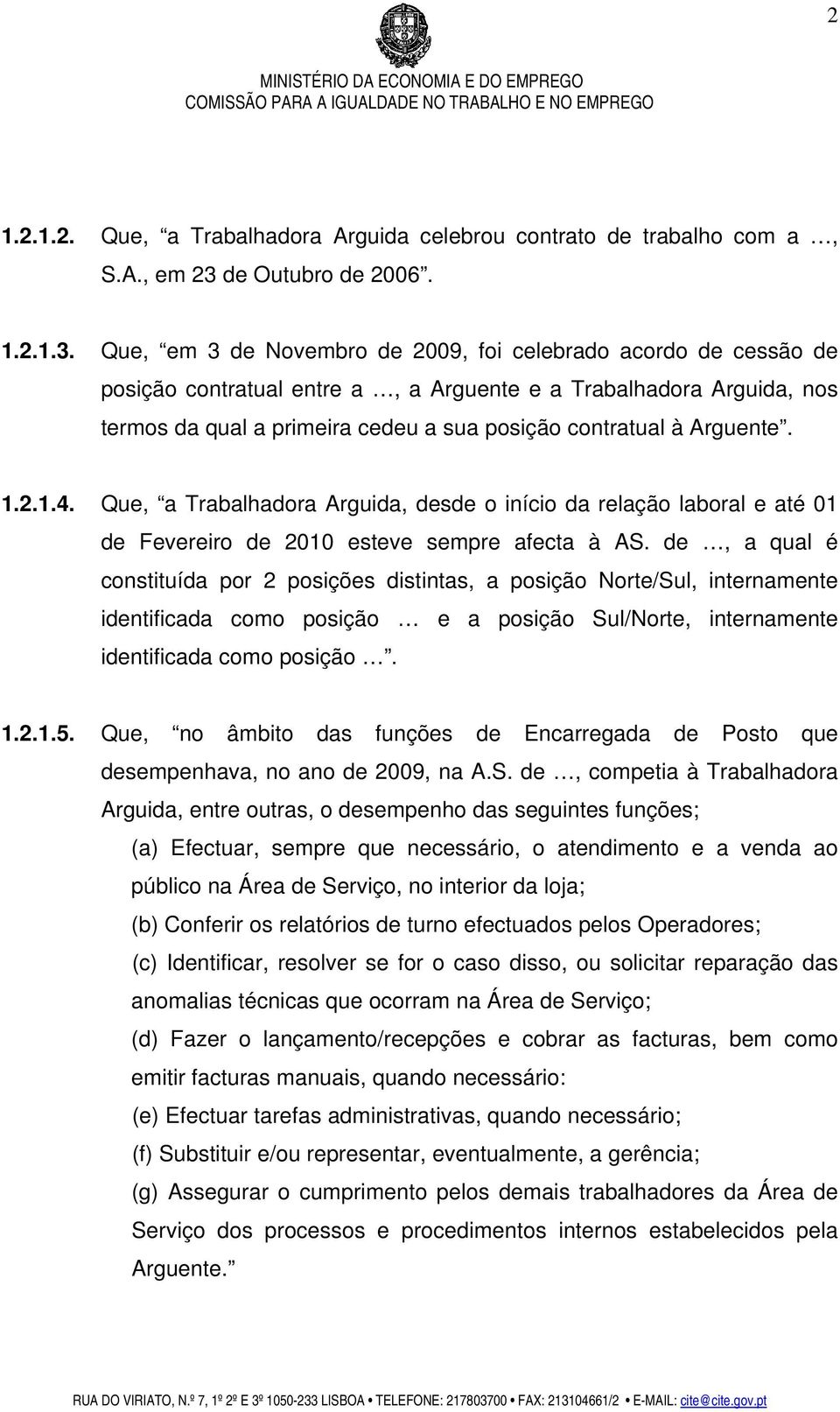 2

MINISTÉRIO DA ECONOMIA E DO EMPREGO
COMISSÃO PARA A IGUALDADE NO TRABALHO E NO EMPREGO

1.2.1.2. Que, “a Trabalhadora Arguida celebrou contrato de trabalho com a …, S.A., em 23 de Outubro de 2006”.

1.2.1.3. Que, “em 3 de Novembro de 2009, foi celebrado acordo de cessão de posição contratual entre a …, a Arguente e a Trabalhadora Arguida, nos termos da qual a primeira cedeu a sua posição contratual à Arguente”.

1.2.1.4. Que, “a Trabalhadora Arguida, desde o início da relação laboral e até 01 de Fevereiro de 2010 esteve sempre afecta à AS. de …, a qual é constituída por 2 posições distintas, a posição Norte/Sul, internamente identificada como posição … e a posição Sul/Norte, internamente identificada como posição …”.

1.2.1.5. Que, “no âmbito das funções de Encarregada de Posto que desempenhava, no ano de 2009, na A.S. de …, competia à Trabalhadora Arguida, entre outras, o desempenho das seguintes funções;

(a) Efectuar, sempre que necessário, o atendimento e a venda ao público na Área de Serviço, no interior da loja;

(b) Conferir os relatórios de turno efectuados pelos Operadores;

(c) Identificar, resolver se for o caso disso, ou solicitar reparação das anomalias técnicas que ocorram na Área de Serviço;

(d) Fazer o lançamento/recepções e cobrar as facturas, bem como emitir facturas manuais, quando necessário:

(e) Efectuar tarefas administrativas, quando necessário;

(f) Substituir e/ou representar, eventualmente, a gerência;

(g) Assegurar o cumprimento pelos demais trabalhadores da Área de Serviço dos processos e procedimentos internos estabelecidos pela Arguente.”

RUA DO VIRIATO, N.º 7, 1º 2º E 3º 1050-233 LISBOA • TELEFONE: 217803700 • FAX: 213104661/2 • E-MAIL: cite@cite.gov.pt